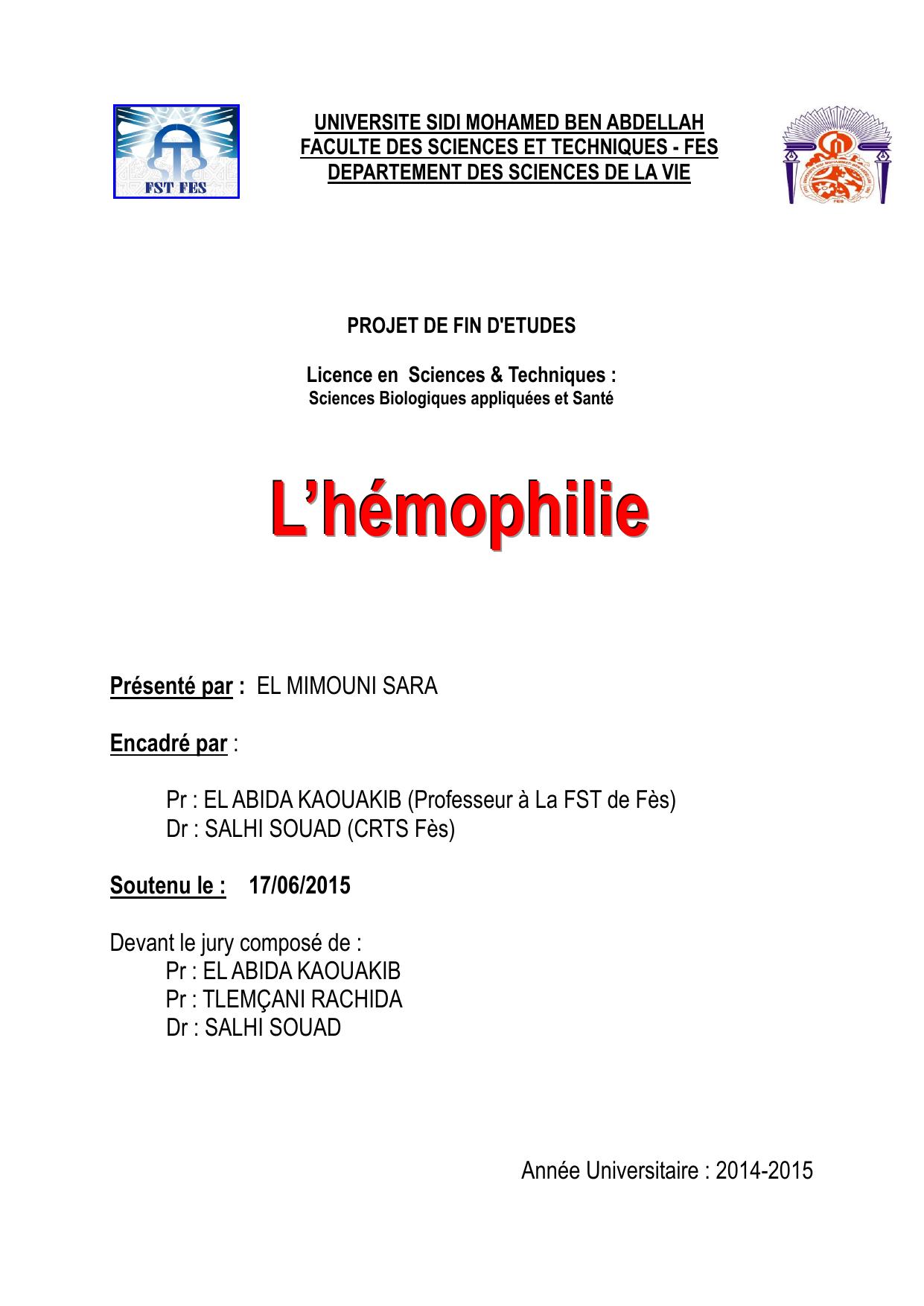 FST FES

UNIVERSITE SIDI MOHAMED BEN ABDELLAH
FACULTE DES SCIENCES ET TECHNIQUES - FES
DEPARTEMENT DES SCIENCES DE LA VIE

PROJET DE FIN D'ETUDES

Licence en Sciences & Techniques :
Sciences Biologiques appliquées et Santé

L'hémophilie

Présenté par : EL MIMOUNI SARA

Encadré par :

Pr : EL ABIDA KAOUAKIB (Professeur à La FST de Fès)
Dr : SALHI SOUAD (CRTS Fès)

Soutenu le : 17/06/2015

Devant le jury composé de :
Pr : EL ABIDA KAOUAKIB
Pr : TLEMÇANI RACHIDA
Dr : SALHI SOUAD

Année Universitaire : 2014-2015